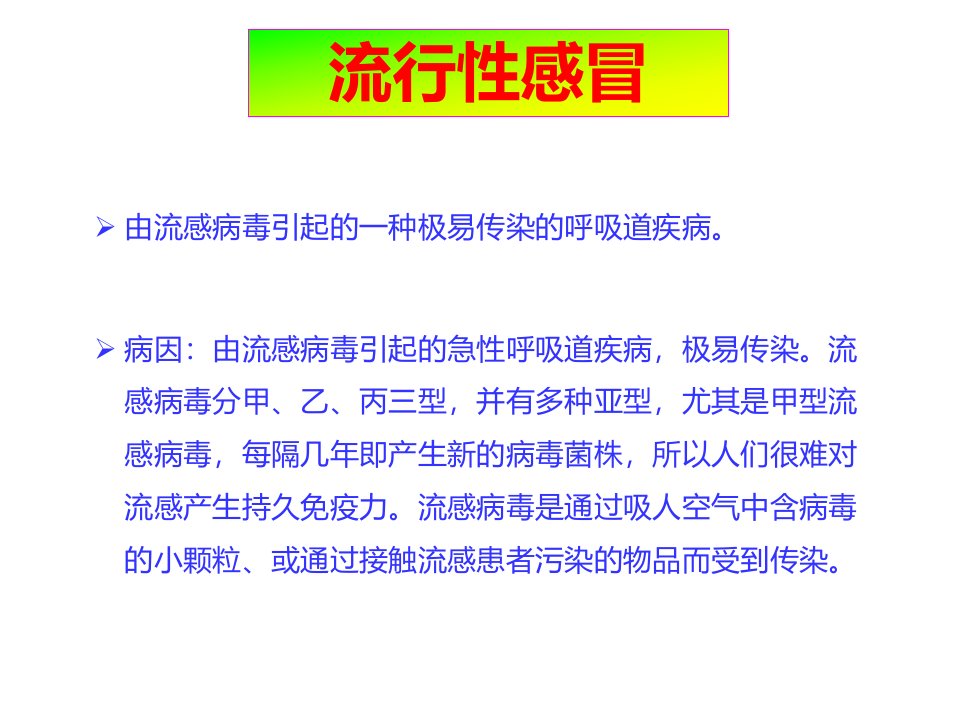 流行性感冒

➢ 由流感病毒引起的一种极易传染的呼吸道疾病。

➢ 病因：由流感病毒引起的急性呼吸道疾病，极易传染。流感病毒分甲、乙、丙三型，并有多种亚型，尤其是甲型流感病毒，每隔几年即产生新的病毒菌株，所以人们很难对流感产生持久免疫力。流感病毒是通过吸人空气中含病毒的小颗粒、或通过接触流感患者污染的物品而受到传染。